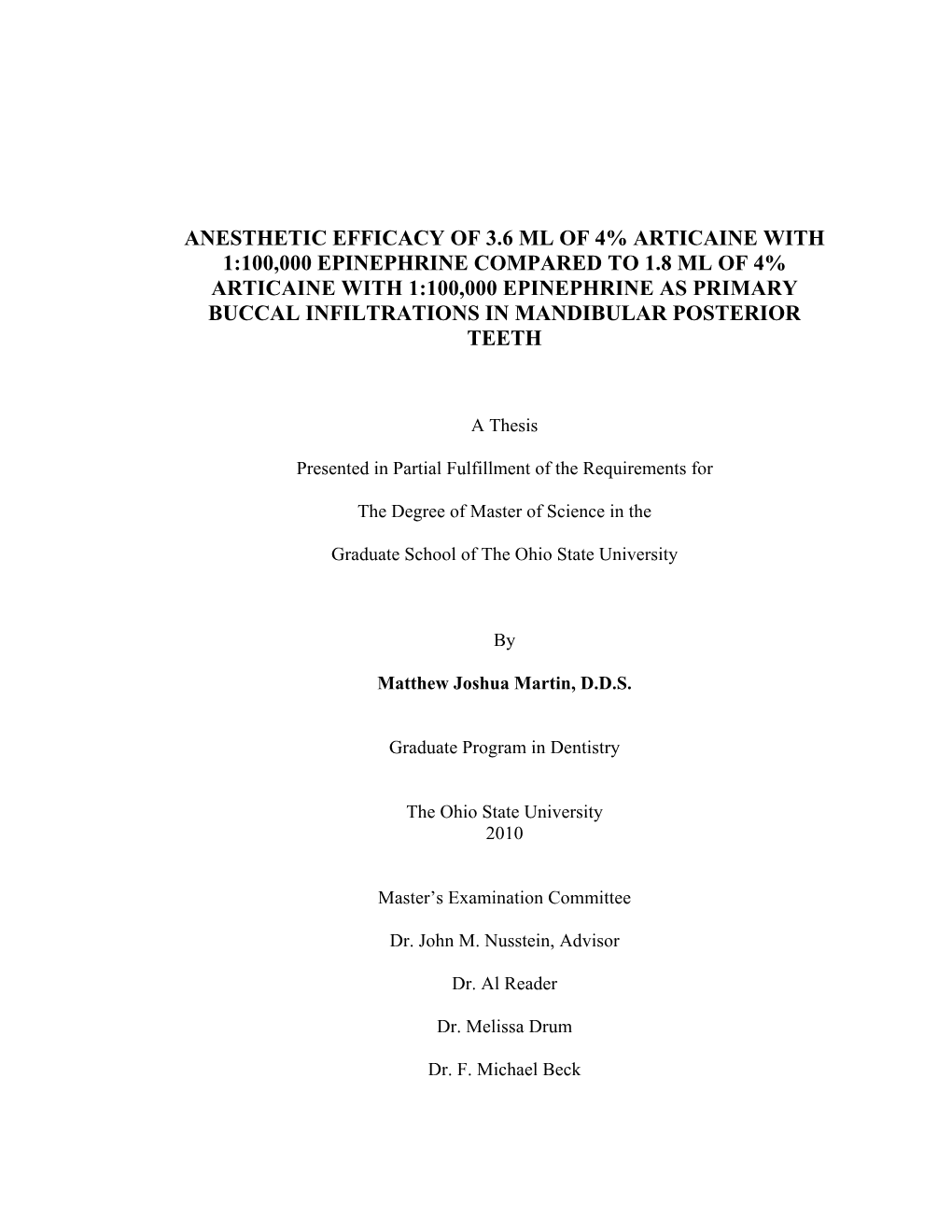 ANESTHETIC EFFICACY OF 3.6 ML OF 4% ARTICAINE WITH 1:100,000 EPINEPHRINE COMPARED TO 1.8 ML OF 4% ARTICAINE WITH 1:100,000 EPINEPHRINE AS PRIMARY BUCCAL INFILTRATIONS IN MANDIBULAR POSTERIOR TEETH

A Thesis

Presented in Partial Fulfillment of the Requirements for

The Degree of Master of Science in the

Graduate School of The Ohio State University

By

Matthew Joshua Martin, D.D.S.

Graduate Program in Dentistry

The Ohio State University
2010

Master's Examination Committee

Dr. John M. Nusstein, Advisor

Dr. Al Reader

Dr. Melissa Drum

Dr. F. Michael Beck